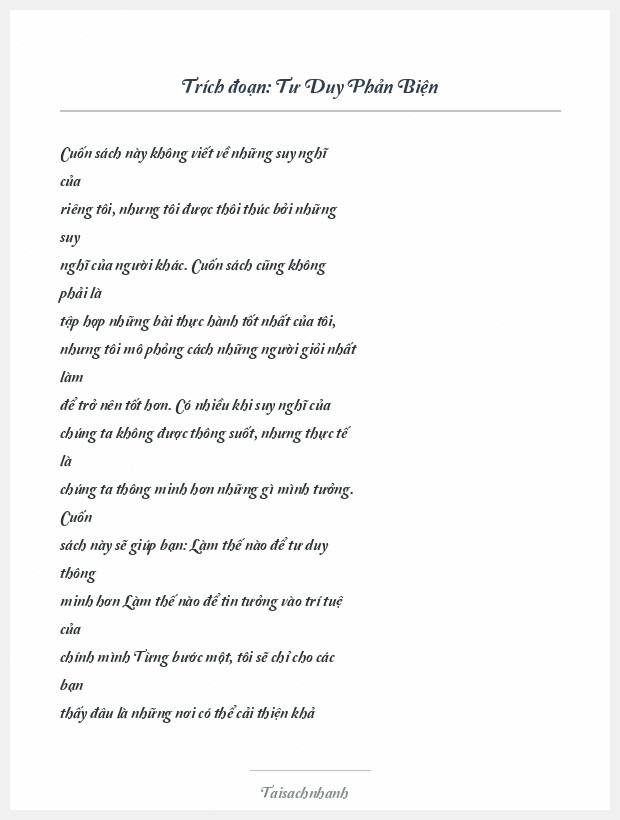 Trích đoạn: Tư Duy Phản Biện

Cuốn sách này không viết về những suy nghĩ của riêng tôi, nhưng tôi được thôi thúc bởi những suy nghĩ của người khác. Cuốn sách cũng không phải là tập hợp những bài thực hành tốt nhất của tôi, nhưng tôi mô phỏng cách những người giỏi nhất làm để trở nên tốt hơn. Có nhiều khi suy nghĩ của chúng ta không được thông suốt, nhưng thực tế là chúng ta thông minh hơn những gì mình tưởng. Cuốn sách này sẽ giúp bạn: Làm thế nào để tư duy thông minh hơn Làm thế nào để tin tưởng vào trí tuệ của chính mình Từng bước một, tôi sẽ chỉ cho các bạn thấy đâu là những nơi có thể cải thiện khả

Taisachnhanh